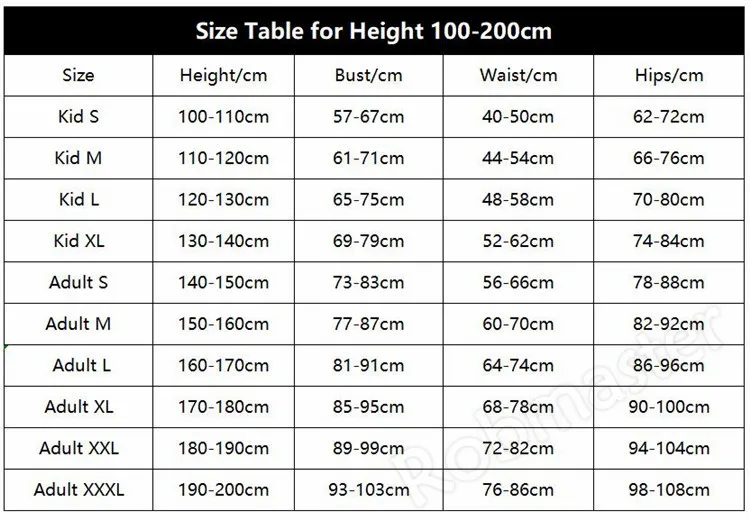 Size Table for Height 100-200cm

| Size | Height/cm | Bust/cm | Waist/cm | Hips/cm |
|---|---|---|---|---|
| Kid S | 100-110cm | 57-67cm | 40-50cm | 62-72cm |
| Kid M | 110-120cm | 61-71cm | 44-54cm | 66-76cm |
| Kid L | 120-130cm | 65-75cm | 48-58cm | 70-80cm |
| Kid XL | 130-140cm | 69-79cm | 52-62cm | 74-84cm |
| Adult S | 140-150cm | 73-83cm | 56-66cm | 78-88cm |
| Adult M | 150-160cm | 77-87cm | 60-70cm | 82-92cm |
| Adult L | 160-170cm | 81-91cm | 64-74cm | 86-96cm |
| Adult XL | 170-180cm | 85-95cm | 68-78cm | 90-100cm |
| Adult XXL | 180-190cm | 89-99cm | 72-82cm | 94-104cm |
| Adult XXXL | 190-200cm | 93-103cm | 76-86cm | 98-108cm |

Robmaster